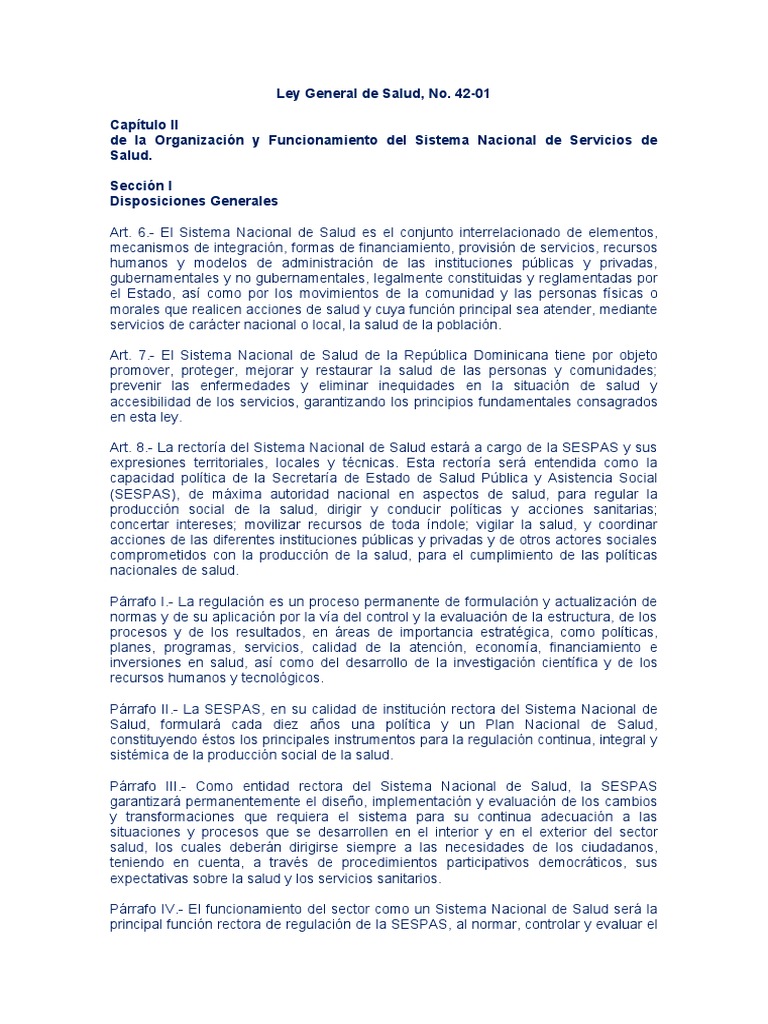 Ley General de Salud, No. 42-01

Capítulo II
de la Organización y Funcionamiento del Sistema Nacional de Servicios de Salud.

Sección I
Disposiciones Generales

Art. 6.- El Sistema Nacional de Salud es el conjunto interrelacionado de elementos, mecanismos de integración, formas de financiamiento, provisión de servicios, recursos humanos y modelos de administración de las instituciones públicas y privadas, gubernamentales y no gubernamentales, legalmente constituidas y reglamentadas por el Estado, así como por los movimientos de la comunidad y las personas físicas o morales que realicen acciones de salud y cuya función principal sea atender, mediante servicios de carácter nacional o local, la salud de la población.

Art. 7.- El Sistema Nacional de Salud de la República Dominicana tiene por objeto promover, proteger, mejorar y restaurar la salud de las personas y comunidades; prevenir las enfermedades y eliminar inequidades en la situación de salud y accesibilidad de los servicios, garantizando los principios fundamentales consagrados en esta ley.

Art. 8.- La rectoría del Sistema Nacional de Salud estará a cargo de la SESPAS y sus expresiones territoriales, locales y técnicas. Esta rectoría será entendida como la capacidad política de la Secretaría de Estado de Salud Pública y Asistencia Social (SESPAS), de máxima autoridad nacional en aspectos de salud, para regular la producción social de la salud, dirigir y conducir políticas y acciones sanitarias; concertar intereses; movilizar recursos de toda índole; vigilar la salud, y coordinar acciones de las diferentes instituciones públicas y privadas y de otros actores sociales comprometidos con la producción de la salud, para el cumplimiento de las políticas nacionales de salud.

Párrafo I.- La regulación es un proceso permanente de formulación y actualización de normas y de su aplicación por la vía del control y la evaluación de la estructura, de los procesos y de los resultados, en áreas de importancia estratégica, como políticas, planes, programas, servicios, calidad de la atención, economía, financiamiento e inversiones en salud, así como del desarrollo de la investigación científica y de los recursos humanos y tecnológicos.

Párrafo II.- La SESPAS, en su calidad de institución rectora del Sistema Nacional de Salud, formulará cada diez años una política y un Plan Nacional de Salud, constituyendo éstos los principales instrumentos para la regulación continua, integral y sistémica de la producción social de la salud.

Párrafo III.- Como entidad rectora del Sistema Nacional de Salud, la SESPAS garantizará permanentemente el diseño, implementación y evaluación de los cambios y transformaciones que requiera el sistema para su continua adecuación a las situaciones y procesos que se desarrollen en el interior y en el exterior del sector salud, los cuales deberán dirigirse siempre a las necesidades de los ciudadanos, teniendo en cuenta, a través de procedimientos participativos democráticos, sus expectativas sobre la salud y los servicios sanitarios.

Párrafo IV.- El funcionamiento del sector como un Sistema Nacional de Salud será la principal función rectora de regulación de la SESPAS, al normar, controlar y evaluar el